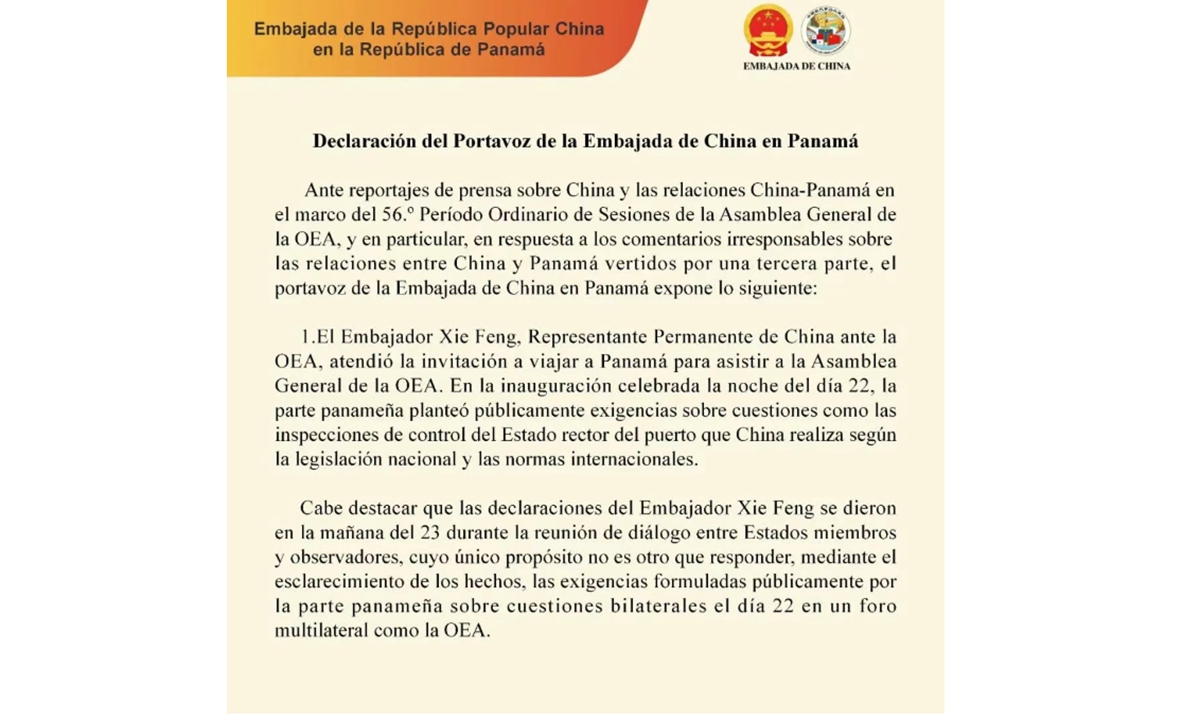 Embajada de la República Popular China en la República de Panamá

EMBAJADA DE CHINA

Declaración del Portavoz de la Embajada de China en Panamá

Ante reportajes de prensa sobre China y las relaciones China-Panamá en el marco del 56.º Período Ordinario de Sesiones de la Asamblea General de la OEA, y en particular, en respuesta a los comentarios irresponsables sobre las relaciones entre China y Panamá vertidos por una tercera parte, el portavoz de la Embajada de China en Panamá expone lo siguiente:

1.El Embajador Xie Feng, Representante Permanente de China ante la OEA, atendió la invitación a viajar a Panamá para asistir a la Asamblea General de la OEA. En la inauguración celebrada la noche del día 22, la parte panameña planteó públicamente exigencias sobre cuestiones como las inspecciones de control del Estado rector del puerto que China realiza según la legislación nacional y las normas internacionales.

Cabe destacar que las declaraciones del Embajador Xie Feng se dieron en la mañana del 23 durante la reunión de diálogo entre Estados miembros y observadores, cuyo único propósito no es otro que responder, mediante el esclarecimiento de los hechos, las exigencias formuladas públicamente por la parte panameña sobre cuestiones bilaterales el día 22 en un foro multilateral como la OEA.